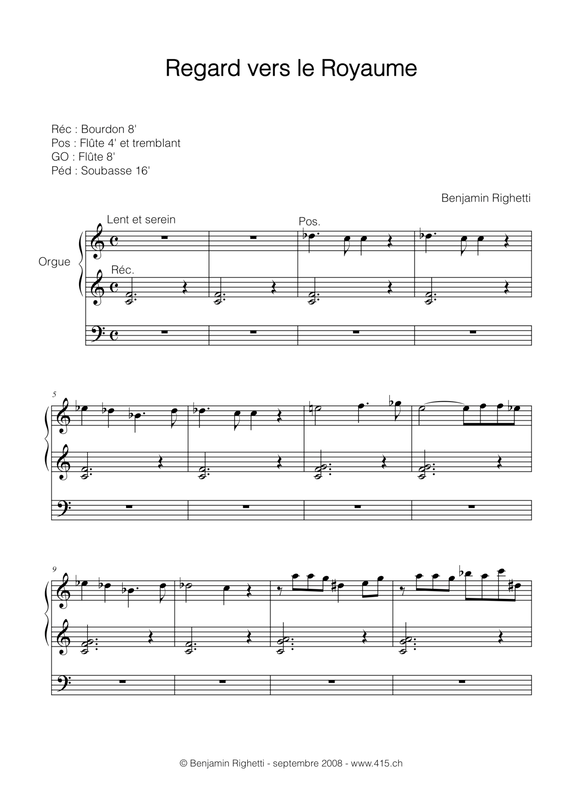 Regard vers le Royaume

Réc : Bourdon 8'
Pos : Flûte 4' et tremblant
GO : Flûte 8'
Péd : Soubasse 16'

Benjamin Righetti

Lent et serein

Pos.

Orgue

Réc.

5

9

© Benjamin Righetti - septembre 2008 - www.415.ch